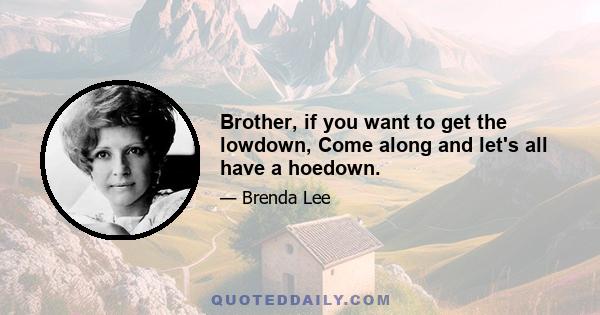 Brother, if you want to get the lowdown, Come along and let's all have a hoedown.

— Brenda Lee

QUOTEDDAILY.COM